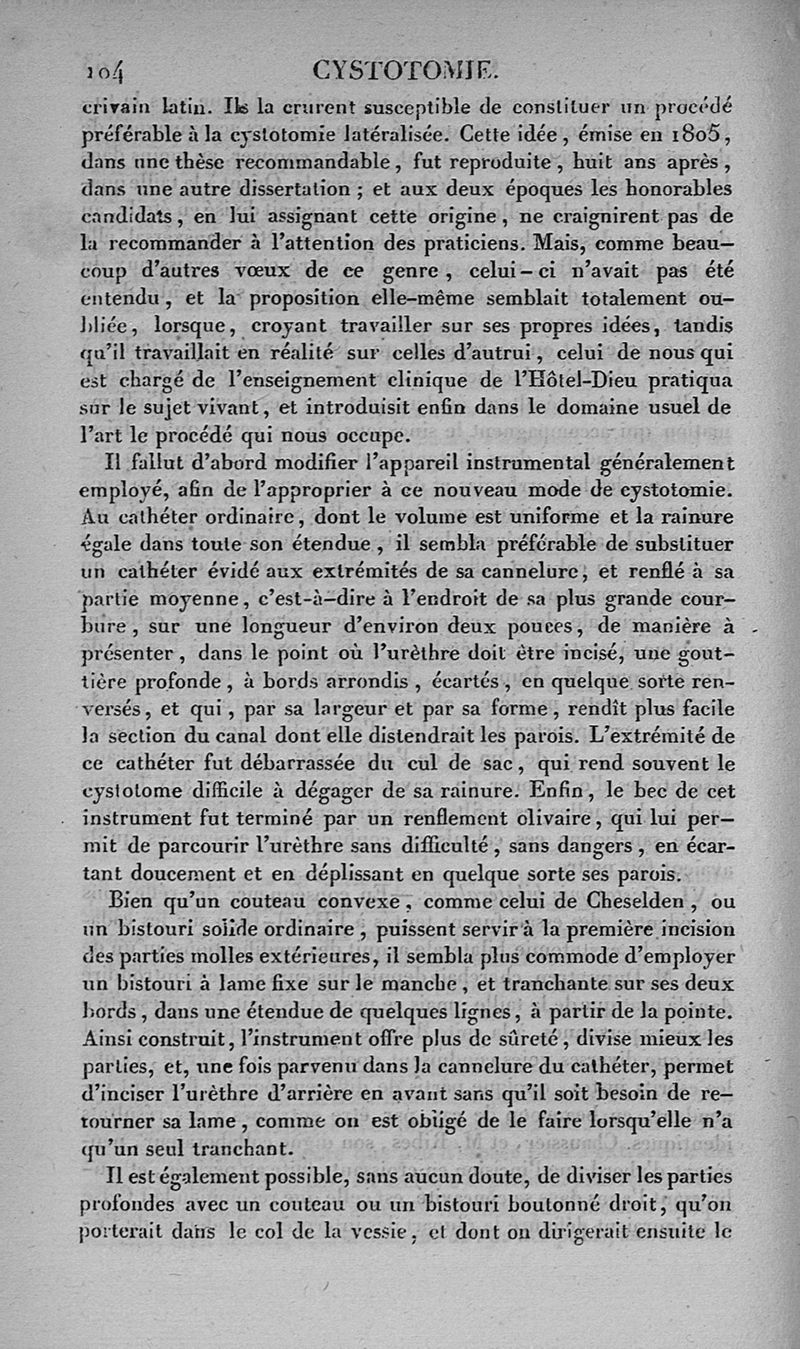 104 CYSTOTOMIE.

crivain latin. Ils la crurent susceptible de constituer un procédé préférable à la cystotomie latéralisée. Cette idée, émise en 1805, dans une thèse recommandable, fut reproduite, huit ans après, dans une autre dissertation ; et aux deux époques les honorables candidats, en lui assignant cette origine, ne craignirent pas de la recommander à l'attention des praticiens. Mais, comme beaucoup d'autres vœux de ce genre, celui-ci n'avait pas été entendu, et la proposition elle-même semblait totalement oubliée, lorsque, croyant travailler sur ses propres idées, tandis qu'il travaillait en réalité sur celles d'autrui, celui de nous qui est chargé de l'enseignement clinique de l'Hôtel-Dieu pratiqua sur le sujet vivant, et introduisit enfin dans le domaine usuel de l'art le procédé qui nous occupe.

Il fallut d'abord modifier l'appareil instrumental généralement employé, afin de l'approprier à ce nouveau mode de cystotomie. Au cathéter ordinaire, dont le volume est uniforme et la rainure égale dans toute son étendue, il sembla préférable de substituer un cathéter évidé aux extrémités de sa cannelure, et renflé à sa partie moyenne, c'est-à-dire à l'endroit de sa plus grande courbure, sur une longueur d'environ deux pouces, de manière à présenter, dans le point où l'urèthre doit être incisé, une gouttière profonde, à bords arrondis, écartés, en quelque sorte renversés, et qui, par sa largeur et par sa forme, rendît plus facile la section du canal dont elle distendrait les parois. L'extrémité de ce cathéter fut débarrassée du cul de sac, qui rend souvent le cystotome difficile à dégager de sa rainure. Enfin, le bec de cet instrument fut terminé par un renflement olivaire, qui lui permit de parcourir l'urèthre sans difficulté, sans dangers, en écartant doucement et en déplissant en quelque sorte ses parois.

Bien qu'un couteau convexe, comme celui de Cheselden, ou un bistouri solide ordinaire, puissent servir à la première incision des parties molles extérieures, il sembla plus commode d'employer un bistouri à lame fixe sur le manche, et tranchante sur ses deux bords, dans une étendue de quelques lignes, à partir de la pointe. Ainsi construit, l'instrument offre plus de sûreté, divise mieux les parties, et, une fois parvenu dans la cannelure du cathéter, permet d'inciser l'urèthre d'arrière en avant sans qu'il soit besoin de retourner sa lame, comme on est obligé de le faire lorsqu'elle n'a qu'un seul tranchant.

Il est également possible, sans aucun doute, de diviser les parties profondes avec un couteau ou un bistouri boutonné droit, qu'on porterait dans le col de la vessie, et dont on dirigerait ensuite le